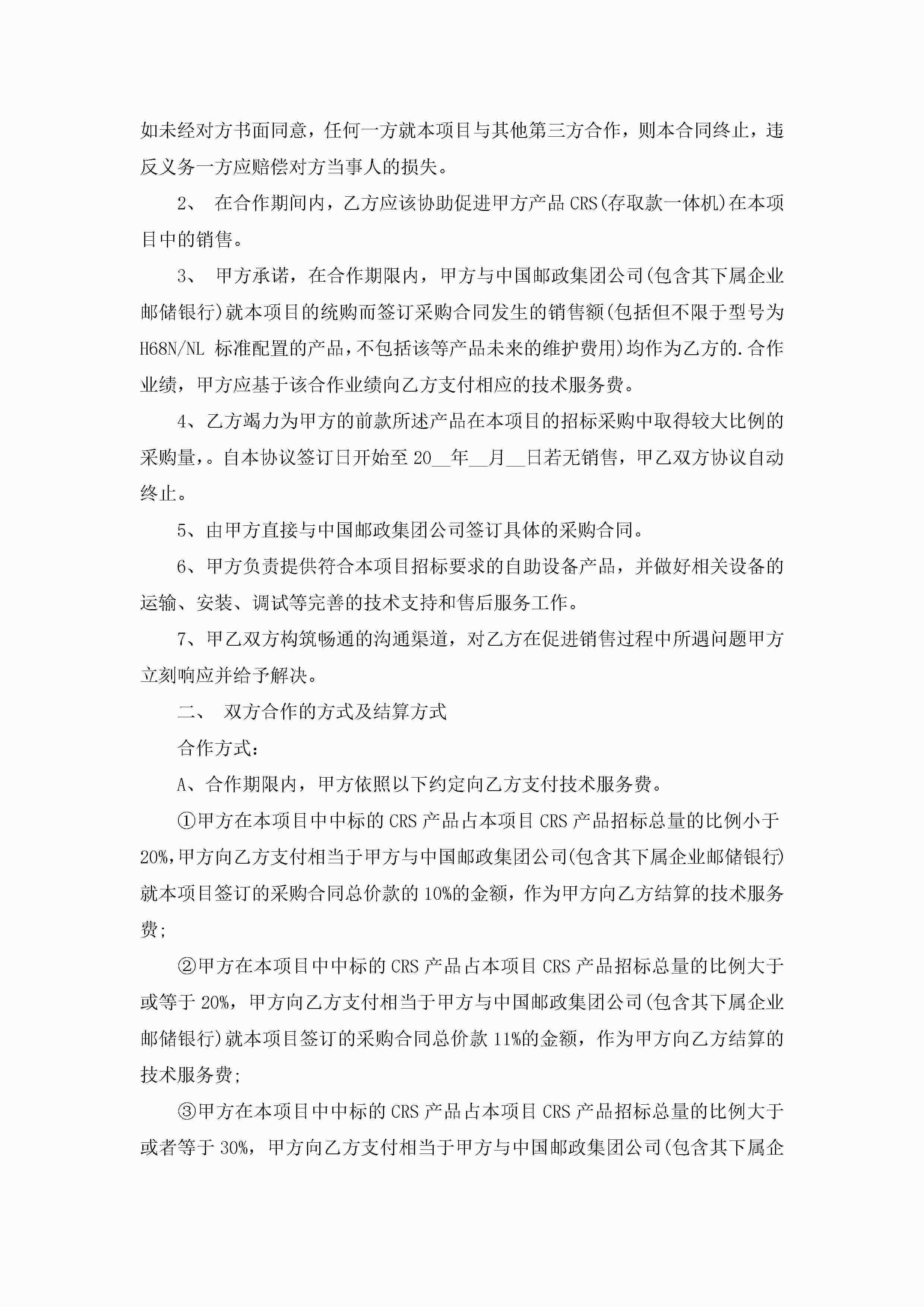 如未经对方书面同意，任何一方就本项目与其他第三方合作，则本合同终止，违反义务一方应赔偿对方当事人的损失。

2、 在合作期间内，乙方应该协助促进甲方产品 CRS(存取款一体机)在本项目中的销售。

3、 甲方承诺，在合作期限内，甲方与中国邮政集团公司(包含其下属企业邮储银行)就本项目的统购而签订采购合同发生的销售额(包括但不限于型号为 H68N/NL 标准配置的产品，不包括该等产品未来的维护费用)均作为乙方的.合作业绩，甲方应基于该合作业绩向乙方支付相应的技术服务费。

4、乙方竭力为甲方的前款所述产品在本项目的招标采购中取得较大比例的采购量，。自本协议签订日开始至 20__年__月__日若无销售，甲乙双方协议自动终止。

5、由甲方直接与中国邮政集团公司签订具体的采购合同。

6、甲方负责提供符合本项目招标要求的自助设备产品，并做好相关设备的运输、安装、调试等完善的技术支持和售后服务工作。

7、甲乙双方构筑畅通的沟通渠道，对乙方在促进销售过程中所遇问题甲方立刻响应并给予解决。

二、 双方合作的方式及结算方式

合作方式：

A、合作期限内，甲方依照以下约定向乙方支付技术服务费。

①甲方在本项目中中标的 CRS 产品占本项目 CRS 产品招标总量的比例小于 20%，甲方向乙方支付相当于甲方与中国邮政集团公司(包含其下属企业邮储银行)就本项目签订的采购合同总价款的 10%的金额，作为甲方向乙方结算的技术服务费；

②甲方在本项目中中标的 CRS 产品占本项目 CRS 产品招标总量的比例大于或等于 20%，甲方向乙方支付相当于甲方与中国邮政集团公司(包含其下属企业邮储银行)就本项目签订的采购合同总价款 11%的金额，作为甲方向乙方结算的技术服务费；

③甲方在本项目中中标的 CRS 产品占本项目 CRS 产品招标总量的比例大于或者等于 30%，甲方向乙方支付相当于甲方与中国邮政集团公司(包含其下属企